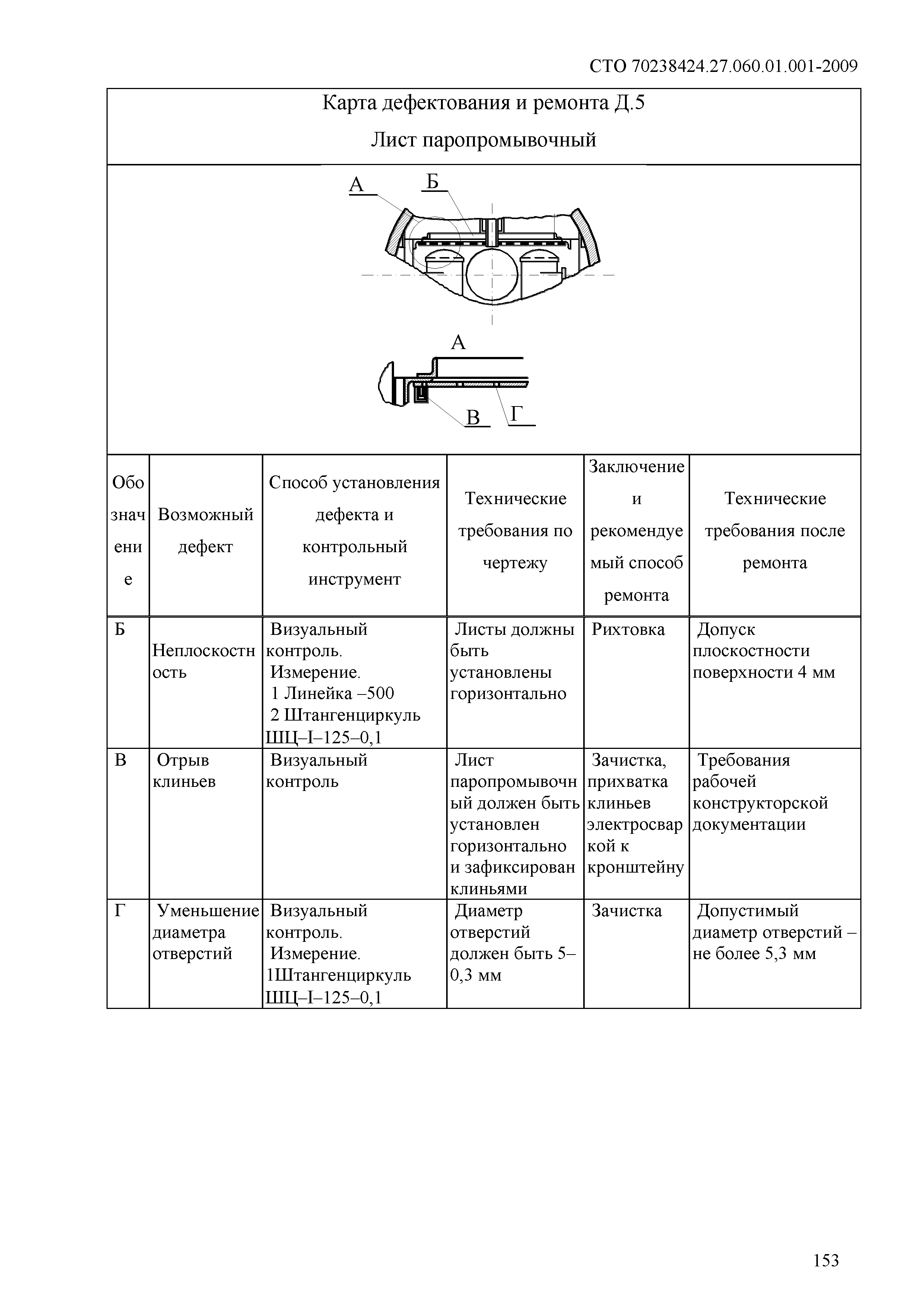 СТО 70238424.27.060.01.001-2009

Карта дефектования и ремонта Д.5

Лист паропромывочный

А Б

А

В Г

| Обозначение | Возможный дефект | Способ установления дефекта и контрольный инструмент | Технические требования по чертежу | Заключение и рекомендуемый способ ремонта | Технические требования после ремонта |
|---|---|---|---|---|---|
| Б | Неплоскостность | Визуальный контроль. Измерение. 1 Линейка –500 2 Штангенциркуль ШЦ–I–125–0,1 | Листы должны быть установлены горизонтально | Рихтовка | Допуск плоскостности поверхности 4 мм |
| В | Отрыв клиньев | Визуальный контроль | Лист паропромывочный должен быть установлен горизонтально и зафиксирован клиньями | Зачистка, прихватка клиньев электросваркой к кронштейну | Требования рабочей конструкторской документации |
| Г | Уменьшение диаметра отверстий | Визуальный контроль. Измерение. 1Штангенциркуль ШЦ–I–125–0,1 | Диаметр отверстий должен быть 5–0,3 мм | Зачистка | Допустимый диаметр отверстий – не более 5,3 мм |

153